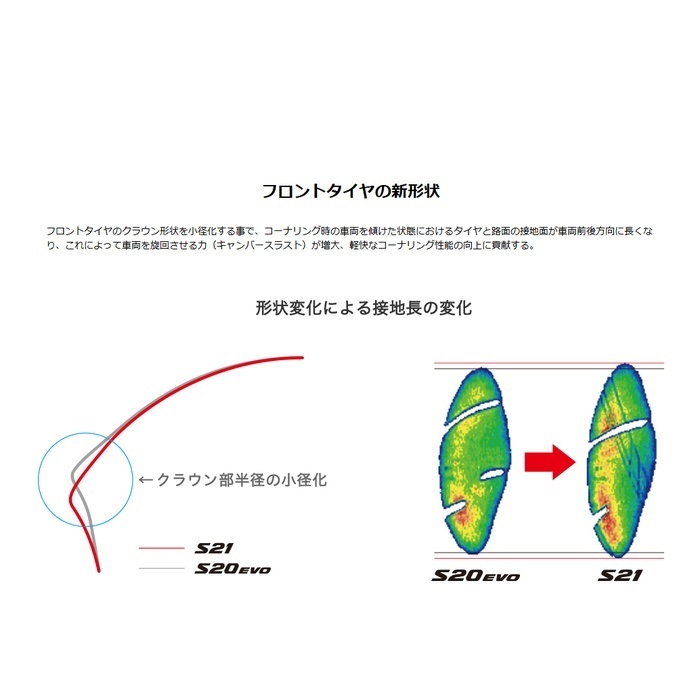 フロントタイヤの新形状

フロントタイヤのクラウン形状を小径化する事で、コーナリング時の車両を傾けた状態におけるタイヤと路面の接地面が車両前後方向に長くなり、これによって車両を旋回させる力（キャンバースラスト）が増大、軽快なコーナリング性能の向上に貢献する。

形状変化による接地長の変化

←クラウン部半径の小径化

S21
S20EVO

S20EVO
S21